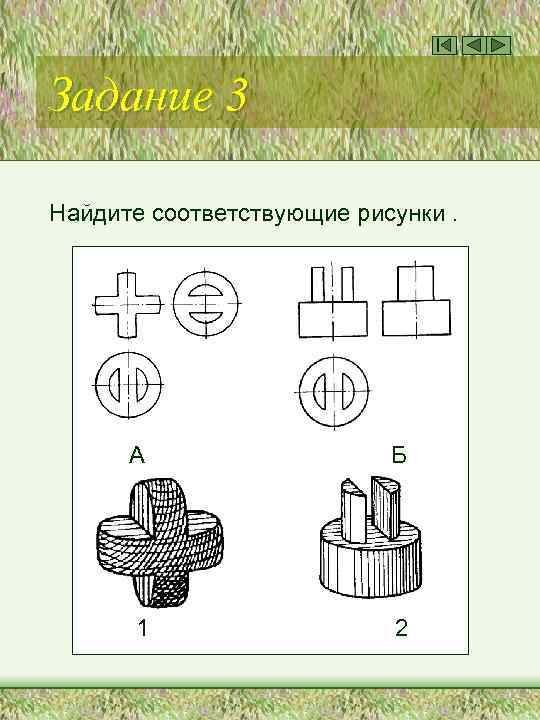 Задание 3

Найдите соответствующие рисунки .

А

Б

1

2